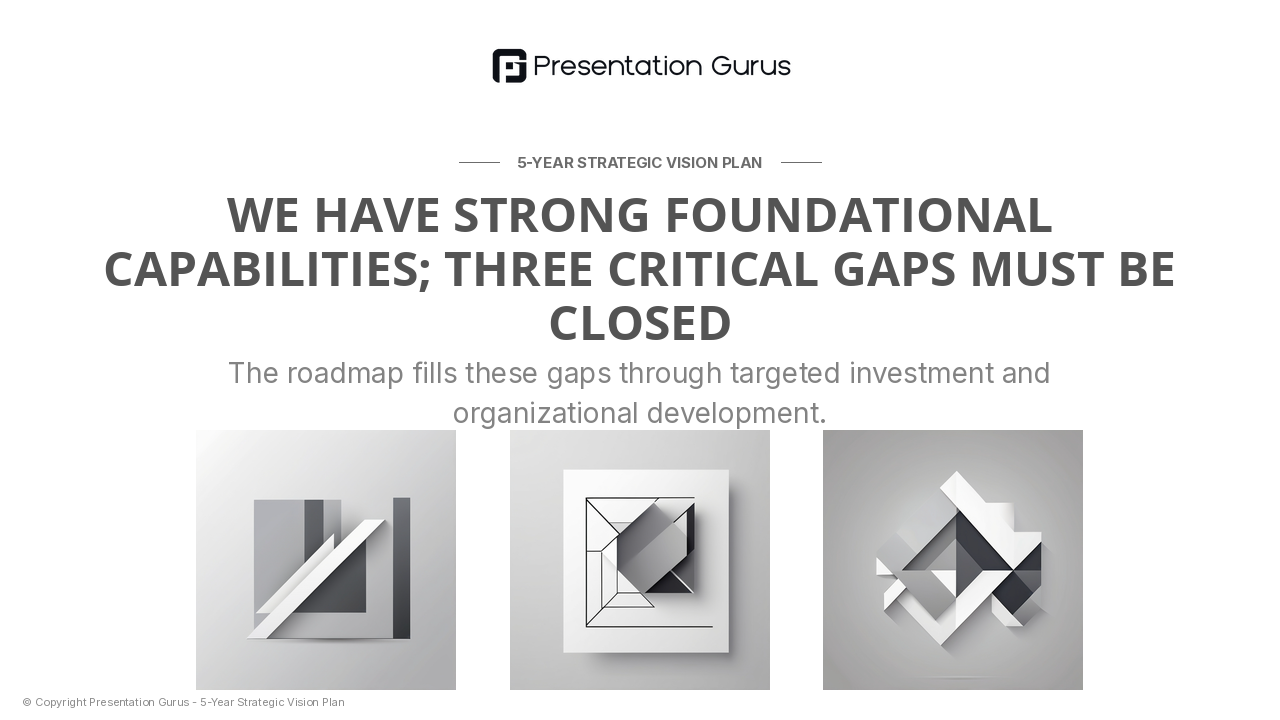 Presentation Gurus

5-YEAR STRATEGIC VISION PLAN

WE HAVE STRONG FOUNDATIONAL CAPABILITIES; THREE CRITICAL GAPS MUST BE CLOSED

The roadmap fills these gaps through targeted investment and organizational development.

© Copyright Presentation Gurus - 5-Year Strategic Vision Plan